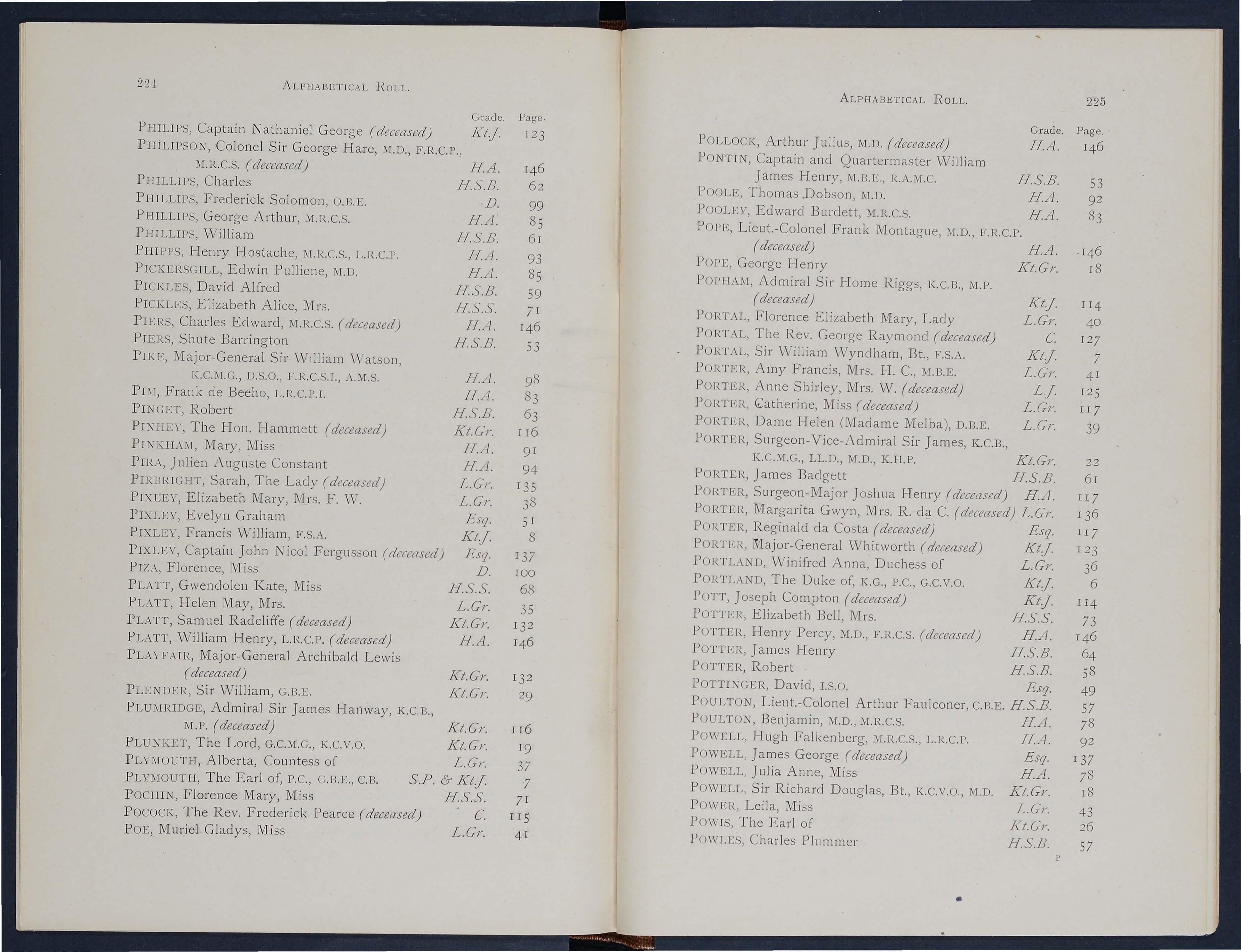 224 ALPHABETICAL ROLL.

| | Grade. | Page. |
|---|---|---|
| PHILIPS, Captain Nathaniel George (deceased) | Kt.J. | 123 |
| PHILIPSON, Colonel Sir George Hare, M.D., F.R.C.P., M.R.C.S. (deceased) | H.A. | 146 |
| PHILLIPS, Charles | H.S.B. | 62 |
| PHILLIPS, Frederick Solomon, O.B.E. | D. | 99 |
| PHILLIPS, George Arthur, M.R.C.S. | H.A. | 85 |
| PHILLIPS, William | H.S.B. | 61 |
| PHIPPS, Henry Hostache, M.R.C.S., L.R.C.P. | H.A. | 93 |
| PICKERSGILL, Edwin Pulliene, M.D. | H.A. | 85 |
| PICKLES, David Alfred | H.S.B. | 59 |
| PICKLES, Elizabeth Alice, Mrs. | H.S.S. | 71 |
| PIERS, Charles Edward, M.R.C.S. (deceased) | H.A. | 146 |
| PIERS, Shute Barrington | H.S.B. | 53 |
| PIKE, Major-General Sir William Watson, K.C.M.G., D.S.O., F.R.C.S.I., A.M.S. | H.A. | 98 |
| PIM, Frank de Beeho, L.R.C.P.I. | H.A. | 83 |
| PINGET, Robert | H.S.B. | 63 |
| PINHEY, The Hon. Hammett (deceased) | Kt.Gr. | 116 |
| PINKHAM, Mary, Miss | H.A. | 91 |
| PIRA, Julien Auguste Constant | H.A. | 94 |
| PIRBRIGHT, Sarah, The Lady (deceased) | L.Gr. | 135 |
| PIXLEY, Elizabeth Mary, Mrs. F. W. | L.Gr. | 38 |
| PIXLEY, Evelyn Graham | Esq. | 51 |
| PIXLEY, Francis William, F.S.A. | Kt.J. | 8 |
| PIXLEY, Captain John Nicol Fergusson (deceased) | Esq. | 137 |
| PIZA, Florence, Miss | D. | 100 |
| PLATT, Gwendolen Kate, Miss | H.S.S. | 68 |
| PLATT, Helen May, Mrs. | L.Gr. | 35 |
| PLATT, Samuel Radcliffe (deceased) | Kt.Gr. | 132 |
| PLATT, William Henry, L.R.C.P. (deceased) | H.A. | 146 |
| PLAYFAIR, Major-General Archibald Lewis (deceased) | Kt.Gr. | 132 |
| PLENDER, Sir William, G.B.E. | Kt.Gr. | 29 |
| PLUMRIDGE, Admiral Sir James Hanway, K.C.B., M.P. (deceased) | Kt.Gr. | 116 |
| PLUNKET, The Lord, G.C.M.G., K.C.V.O. | Kt.Gr. | 19 |
| PLYMOUTH, Alberta, Countess of | L.Gr. | 37 |
| PLYMOUTH, The Earl of, P.C., G.B.E., C.B. | S.P. & Kt.J. | 7 |
| POCHIN, Florence Mary, Miss | H.S.S. | 71 |
| POCOCK, The Rev. Frederick Pearce (deceased) | C. | 115 |
| POE, Muriel Gladys, Miss | L.Gr. | 41 |

ALPHABETICAL ROLL. 225

| | Grade. | Page. |
|---|---|---|
| POLLOCK, Arthur Julius, M.D. (deceased) | H.A. | 146 |
| PONTIN, Captain and Quartermaster William James Henry, M.B.E., R.A.M.C. | H.S.B. | 53 |
| POOLE, Thomas Dobson, M.D. | H.A. | 92 |
| POOLEY, Edward Burdett, M.R.C.S. | H.A. | 83 |
| POPE, Lieut.-Colonel Frank Montague, M.D., F.R.C.P. (deceased) | H.A. | 146 |
| POPE, George Henry | Kt.Gr. | 18 |
| POPHAM, Admiral Sir Home Riggs, K.C.B., M.P. (deceased) | Kt.J. | 114 |
| PORTAL, Florence Elizabeth Mary, Lady | L.Gr. | 40 |
| PORTAL, The Rev. George Raymond (deceased) | C. | 127 |
| PORTAL, Sir William Wyndham, Bt., F.S.A. | Kt.J. | 7 |
| PORTER, Amy Francis, Mrs. H. C., M.B.E. | L.Gr. | 41 |
| PORTER, Anne Shirley, Mrs. W. (deceased) | L.J. | 125 |
| PORTER, Catherine, Miss (deceased) | L.Gr. | 117 |
| PORTER, Dame Helen (Madame Melba), D.B.E. | L.Gr. | 39 |
| PORTER, Surgeon-Vice-Admiral Sir James, K.C.B., K.C.M.G., LL.D., M.D., K.H.P. | Kt.Gr. | 22 |
| PORTER, James Badgett | H.S.B. | 61 |
| PORTER, Surgeon-Major Joshua Henry (deceased) | H.A. | 117 |
| PORTER, Margarita Gwyn, Mrs. R. da C. (deceased) | L.Gr. | 136 |
| PORTER, Reginald da Costa (deceased) | Esq. | 117 |
| PORTER, Major-General Whitworth (deceased) | Kt.J. | 123 |
| PORTLAND, Winifred Anna, Duchess of | L.Gr. | 36 |
| PORTLAND, The Duke of, K.G., P.C., G.C.V.O. | Kt.J. | 6 |
| POTT, Joseph Compton (deceased) | Kt.J. | 114 |
| POTTER, Elizabeth Bell, Mrs. | H.S.S. | 73 |
| POTTER, Henry Percy, M.D., F.R.C.S. (deceased) | H.A. | 146 |
| POTTER, James Henry | H.S.B. | 64 |
| POTTER, Robert | H.S.B. | 58 |
| POTTINGER, David, I.S.O. | Esq. | 49 |
| POULTON, Lieut.-Colonel Arthur Faulconer, C.B.E. | H.S.B. | 57 |
| POULTON, Benjamin, M.D., M.R.C.S. | H.A. | 78 |
| POWELL, Hugh Falkenberg, M.R.C.S., L.R.C.P. | H.A. | 92 |
| POWELL, James George (deceased) | Esq. | 137 |
| POWELL, Julia Anne, Miss | H.A. | 78 |
| POWELL, Sir Richard Douglas, Bt., K.C.V.O., M.D. | Kt.Gr. | 18 |
| POWER, Leila, Miss | L.Gr. | 43 |
| POWIS, The Earl of | Kt.Gr. | 26 |
| POWLES, Charles Plummer | H.S.B. | 57 |

P